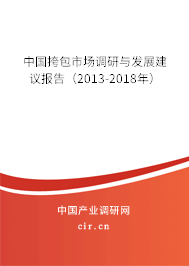 中国挎包市场调研与发展建议报告（2013-2018年）

中国产业调研网
cir.cn